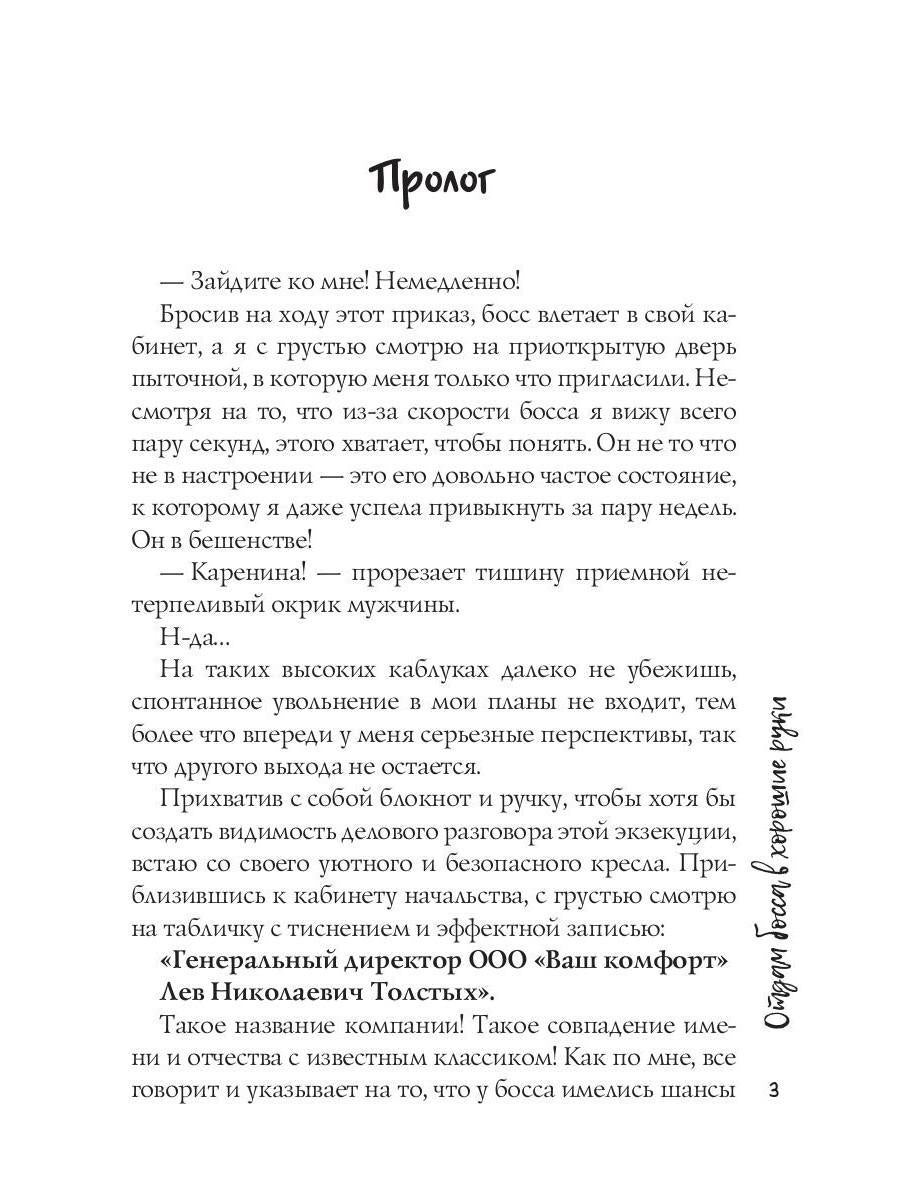 Пролог

— Зайдите ко мне! Немедленно!

Бросив на ходу этот приказ, босс влетает в свой кабинет, а я с грустью смотрю на приоткрытую дверь пыточной, в которую меня только что пригласили. Несмотря на то, что из-за скорости босса я вижу всего пару секунд, этого хватает, чтобы понять. Он не то что не в настроении — это его довольно частое состояние, к которому я даже успела привыкнуть за пару недель. Он в бешенстве!

— Каренина! — прорезает тишину приемной нетерпеливый окрик мужчины.

Н-да...

На таких высоких каблуках далеко не убежишь, спонтанное увольнение в мои планы не входит, тем более что впереди у меня серьезные перспективы, так что другого выхода не остается.

Прихватив с собой блокнот и ручку, чтобы хотя бы создать видимость делового разговора этой экзекуции, встаю со своего уютного и безопасного кресла. Приблизившись к кабинету начальства, с грустью смотрю на табличку с тиснением и эффектной записью:

«Генеральный директор ООО «Ваш комфорт» Лев Николаевич Толстых».

Такое название компании! Такое совпадение имени и отчества с известным классиком! Как по мне, все говорит и указывает на то, что у босса имелись шансы

Отдам босса в хорошие руки

3